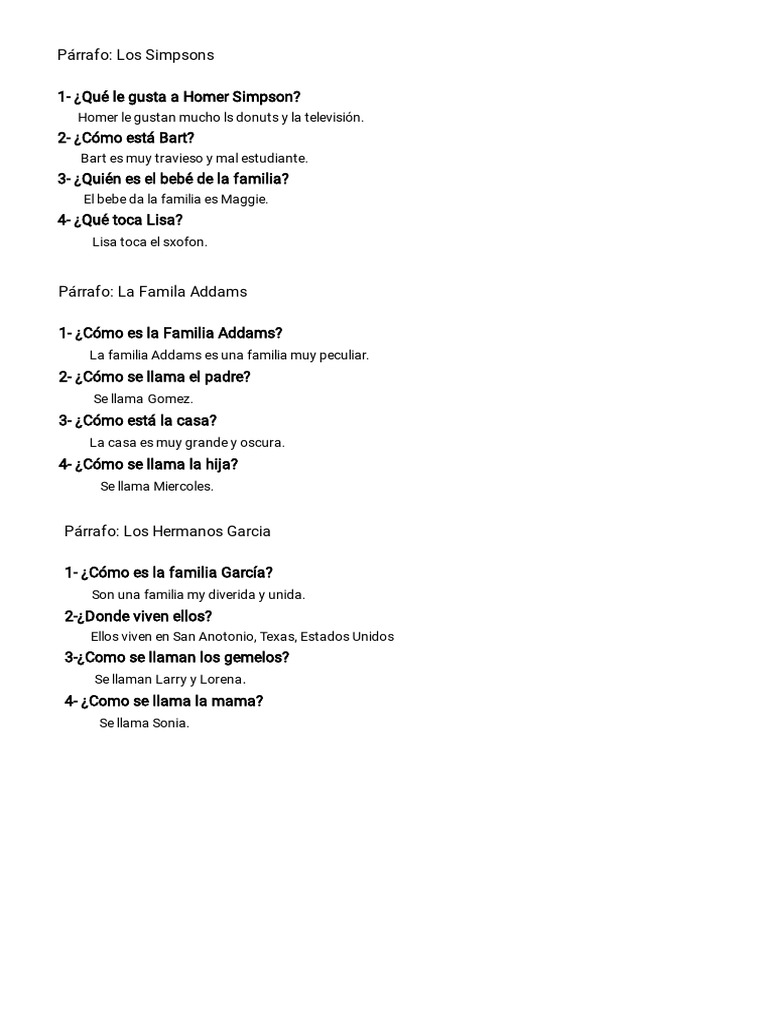 Párrafo: Los Simpsons

1- ¿Qué le gusta a Homer Simpson?
Homer le gustan mucho ls donuts y la televisión.
2- ¿Cómo está Bart?
Bart es muy travieso y mal estudiante.
3- ¿Quién es el bebé de la familia?
El bebe da la familia es Maggie.
4- ¿Qué toca Lisa?
Lisa toca el sxofon.

Párrafo: La Famila Addams

1- ¿Cómo es la Familia Addams?
La familia Addams es una familia muy peculiar.
2- ¿Cómo se llama el padre?
Se llama Gomez.
3- ¿Cómo está la casa?
La casa es muy grande y oscura.
4- ¿Cómo se llama la hija?
Se llama Miercoles.

Párrafo: Los Hermanos Garcia

1- ¿Cómo es la familia García?
Son una familia my diverida y unida.
2-¿Donde viven ellos?
Ellos viven en San Anotonio, Texas, Estados Unidos
3-¿Como se llaman los gemelos?
Se llaman Larry y Lorena.
4- ¿Como se llama la mama?
Se llama Sonia.